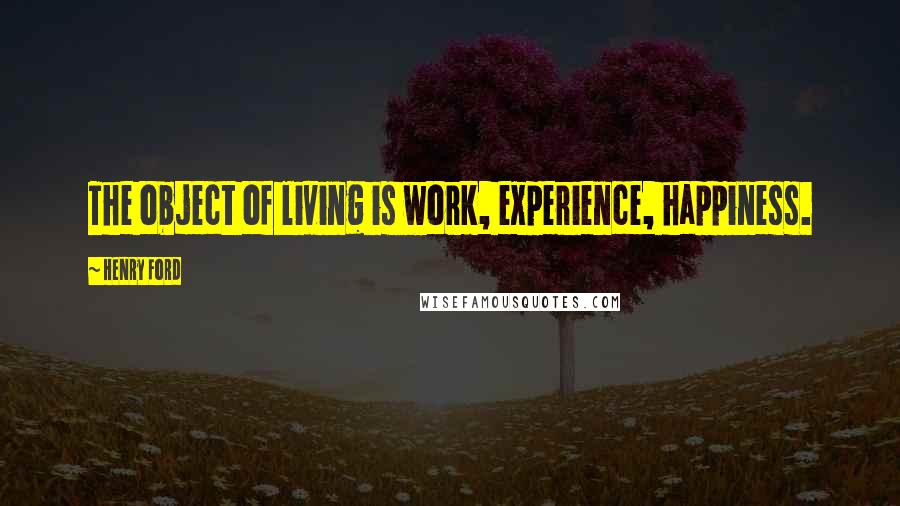 THE OBJECT OF LIVING IS WORK, EXPERIENCE, HAPPINESS.

~HENRY FORD

WISEFAMOUSQUOTES.COM